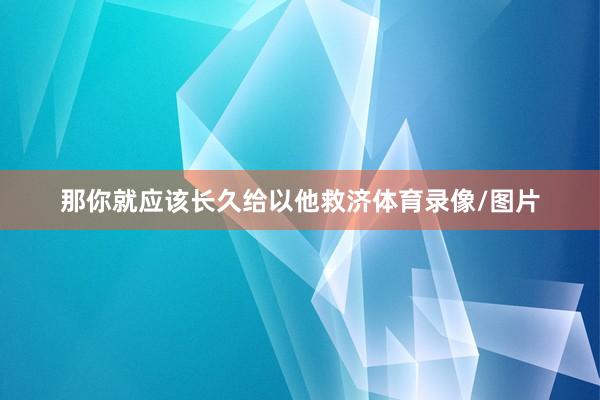 那你就应该长久给以他救济体育录像/图片